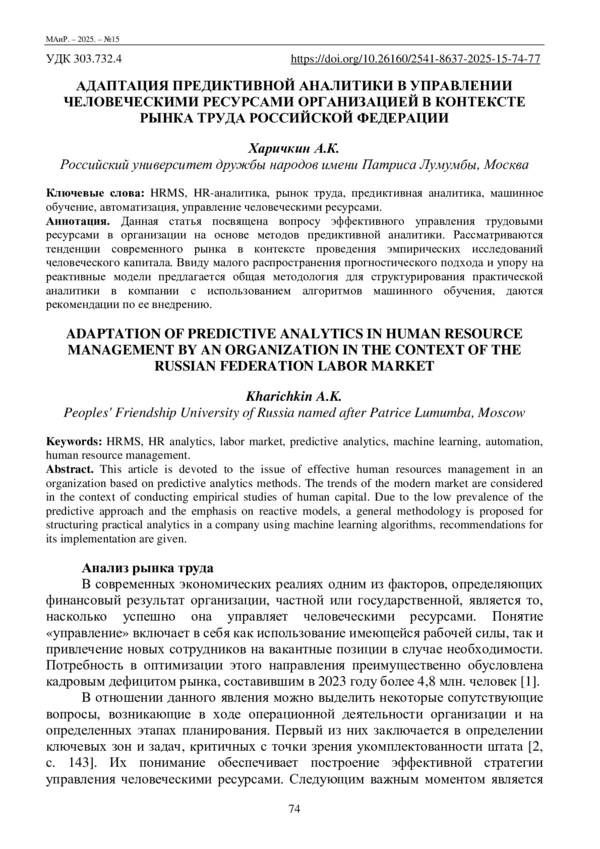 МАиР. – 2025. – №15

УДК 303.732.4 https://doi.org/10.26160/2541-8637-2025-15-74-77

АДАПТАЦИЯ ПРЕДИКТИВНОЙ АНАЛИТИКИ В УПРАВЛЕНИИ ЧЕЛОВЕЧЕСКИМИ РЕСУРСАМИ ОРГАНИЗАЦИЕЙ В КОНТЕКСТЕ РЫНКА ТРУДА РОССИЙСКОЙ ФЕДЕРАЦИИ

Харичкин А.К.
Российский университет дружбы народов имени Патриса Лумумбы, Москва

Ключевые слова: HRMS, HR-аналитика, рынок труда, предиктивная аналитика, машинное обучение, автоматизация, управление человеческими ресурсами.
Аннотация. Данная статья посвящена вопросу эффективного управления трудовыми ресурсами в организации на основе методов предиктивной аналитики. Рассматриваются тенденции современного рынка в контексте проведения эмпирических исследований человеческого капитала. Ввиду малого распространения прогностического подхода и упору на реактивные модели предлагается общая методология для структурирования практической аналитики в компании с использованием алгоритмов машинного обучения, даются рекомендации по ее внедрению.

ADAPTATION OF PREDICTIVE ANALYTICS IN HUMAN RESOURCE MANAGEMENT BY AN ORGANIZATION IN THE CONTEXT OF THE RUSSIAN FEDERATION LABOR MARKET

Kharichkin A.K.
Peoples' Friendship University of Russia named after Patrice Lumumba, Moscow

Keywords: HRMS, HR analytics, labor market, predictive analytics, machine learning, automation, human resource management.
Abstract. This article is devoted to the issue of effective human resources management in an organization based on predictive analytics methods. The trends of the modern market are considered in the context of conducting empirical studies of human capital. Due to the low prevalence of the predictive approach and the emphasis on reactive models, a general methodology is proposed for structuring practical analytics in a company using machine learning algorithms, recommendations for its implementation are given.

Анализ рынка труда
В современных экономических реалиях одним из факторов, определяющих финансовый результат организации, частной или государственной, является то, насколько успешно она управляет человеческими ресурсами. Понятие «управление» включает в себя как использование имеющейся рабочей силы, так и привлечение новых сотрудников на вакантные позиции в случае необходимости. Потребность в оптимизации этого направления преимущественно обусловлена кадровым дефицитом рынка, составившим в 2023 году более 4,8 млн. человек [1].

В отношении данного явления можно выделить некоторые сопутствующие вопросы, возникающие в ходе операционной деятельности организации и на определенных этапах планирования. Первый из них заключается в определении ключевых зон и задач, критичных с точки зрения укомплектованности штата [2, с. 143]. Их понимание обеспечивает построение эффективной стратегии управления человеческими ресурсами. Следующим важным моментом является

74